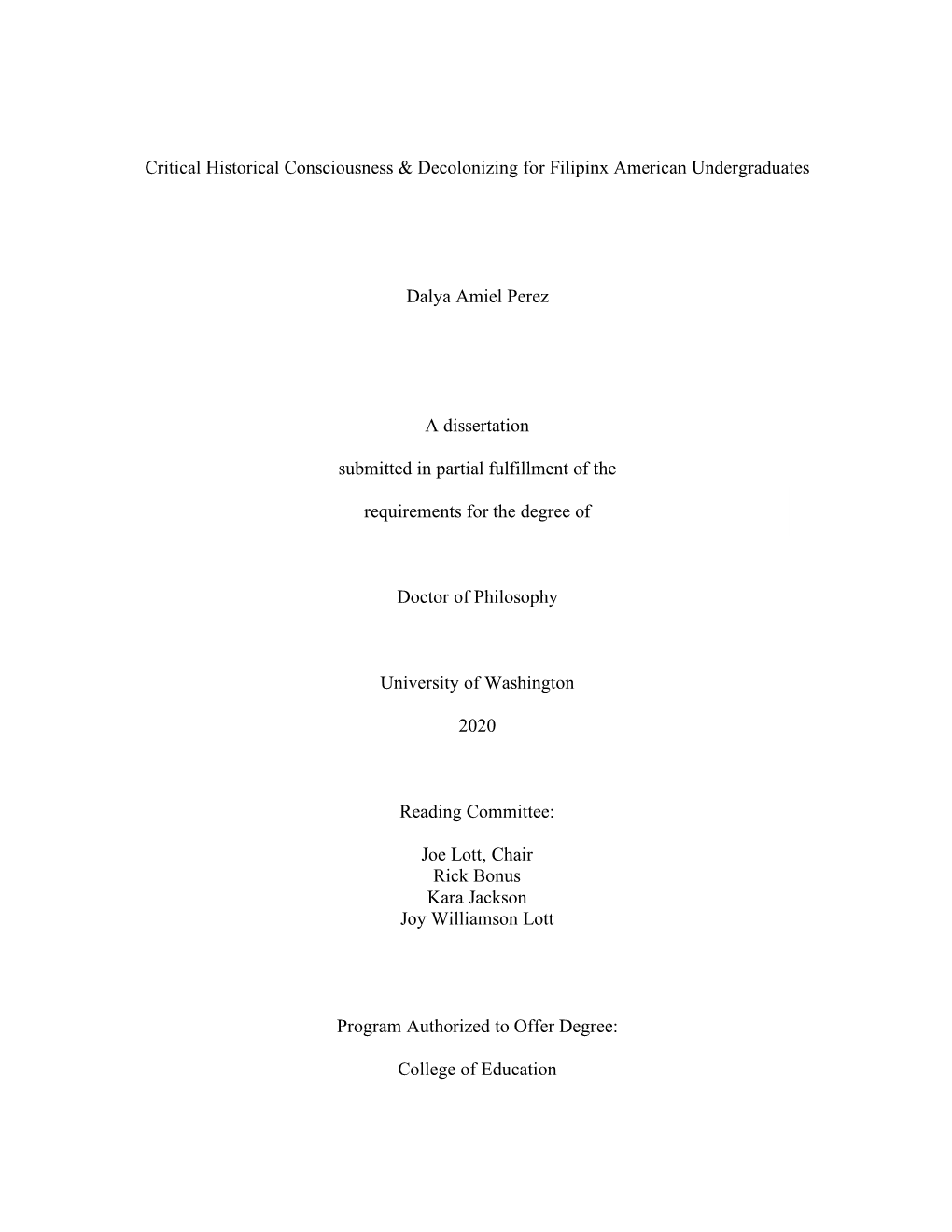 Critical Historical Consciousness & Decolonizing for Filipinx American Undergraduates

Dalya Amiel Perez

A dissertation

submitted in partial fulfillment of the

requirements for the degree of

Doctor of Philosophy

University of Washington

2020

Reading Committee:

Joe Lott, Chair
Rick Bonus
Kara Jackson
Joy Williamson Lott

Program Authorized to Offer Degree:

College of Education